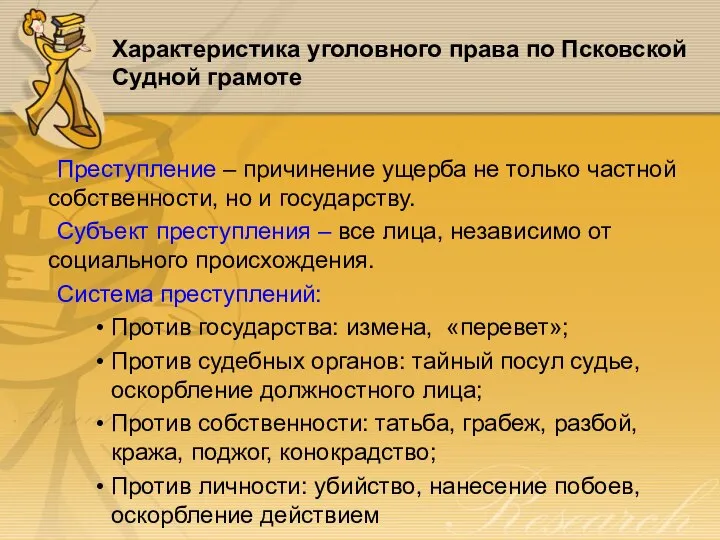 Характеристика уголовного права по Псковской Судной грамоте

Преступление – причинение ущерба не только частной собственности, но и государству.

Субъект преступления – все лица, независимо от социального происхождения.

Система преступлений:

• Против государства: измена, «перевет»;
• Против судебных органов: тайный посул судье, оскорбление должностного лица;
• Против собственности: татьба, грабеж, разбой, кража, поджог, конокрадство;
• Против личности: убийство, нанесение побоев, оскорбление действием

Research